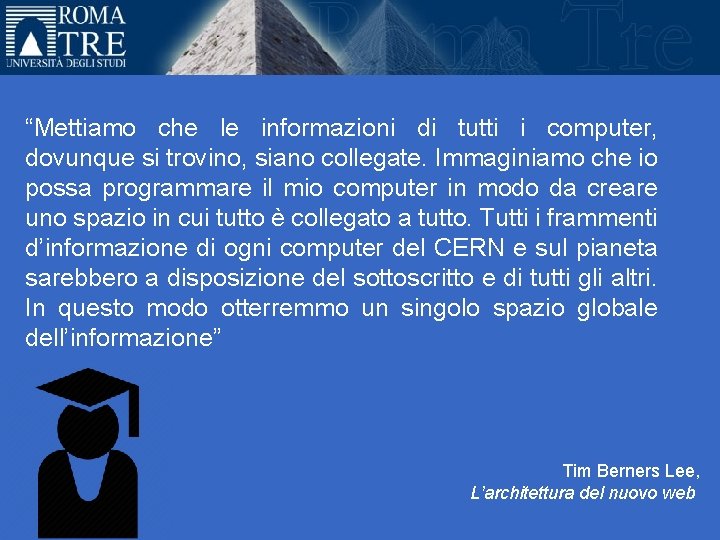 ROMA TRE
UNIVERSITÀ DEGLI STUDI

Roma Tre

“Mettiamo che le informazioni di tutti i computer, dovunque si trovino, siano collegate. Immaginiamo che io possa programmare il mio computer in modo da creare uno spazio in cui tutto è collegato a tutto. Tutti i frammenti d’informazione di ogni computer del CERN e sul pianeta sarebbero a disposizione del sottoscritto e di tutti gli altri. In questo modo otterremmo un singolo spazio globale dell’informazione”

Tim Berners Lee,
L’architettura del nuovo web